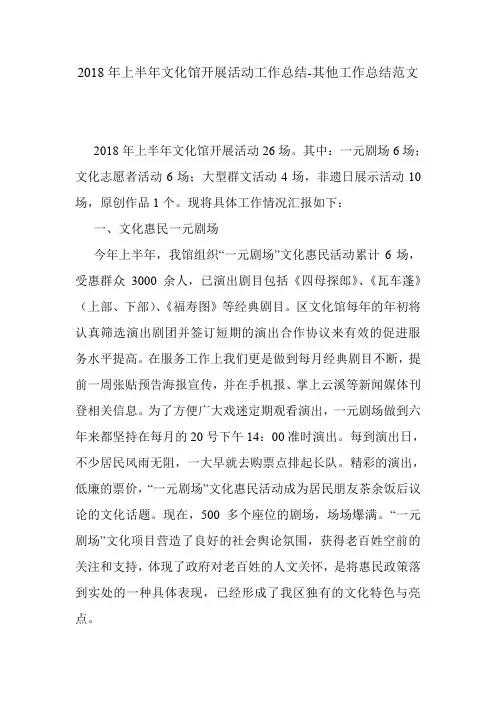 2018年上半年文化馆开展活动工作总结-其他工作总结范文

2018年上半年文化馆开展活动26场。其中：一元剧场6场；文化志愿者活动6场；大型群文活动4场，非遗日展示活动10场，原创作品1个。现将具体工作情况汇报如下：

一、文化惠民一元剧场

今年上半年，我馆组织“一元剧场”文化惠民活动累计6场，受惠群众3000余人，已演出剧目包括《四母探郎》、《瓦车蓬》（上部、下部）、《福寿图》等经典剧目。区文化馆每年的年初将认真筛选演出剧团并签订短期的演出合作协议来有效的促进服务水平提高。在服务工作上我们更是做到每月经典剧目不断，提前一周张贴预告海报宣传，并在手机报、掌上云溪等新闻媒体刊登相关信息。为了方便广大戏迷定期观看演出，一元剧场做到六年来都坚持在每月的20号下午14：00准时演出。每到演出日，不少居民风雨无阻，一大早就去购票点排起长队。精彩的演出，低廉的票价，“一元剧场”文化惠民活动成为居民朋友茶余饭后议论的文化话题。现在，500多个座位的剧场，场场爆满。“一元剧场”文化项目营造了良好的社会舆论氛围，获得老百姓空前的关注和支持，体现了政府对老百姓的人文关怀，是将惠民政策落到实处的一种具体表现，已经形成了我区独有的文化特色与亮点。